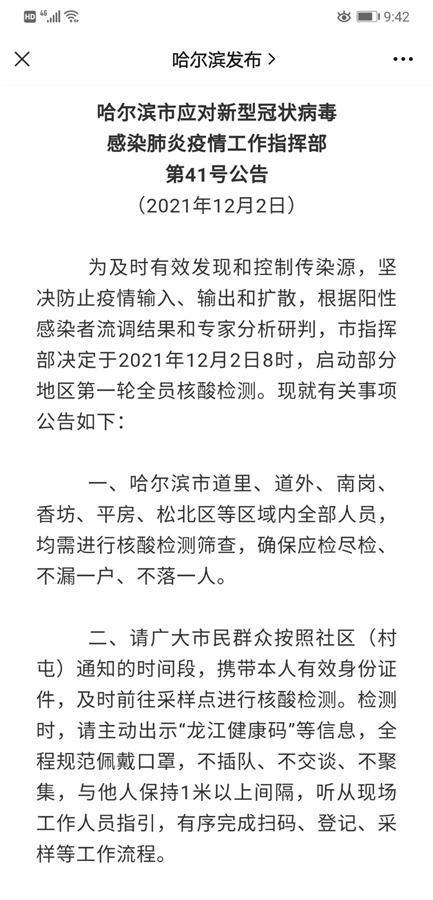 HD 4G 9:42

哈尔滨发布 >

哈尔滨市应对新型冠状病毒
感染肺炎疫情工作指挥部
第41号公告
（2021年12月2日）

为及时有效发现和控制传染源，坚决防止疫情输入、输出和扩散，根据阳性感染者流调结果和专家分析研判，市指挥部决定于2021年12月2日8时，启动部分地区第一轮全员核酸检测。现就有关事项公告如下：

一、哈尔滨市道里、道外、南岗、香坊、平房、松北区等区域内全部人员，均需进行核酸检测筛查，确保应检尽检、不漏一户、不落一人。

二、请广大市民群众按照社区（村屯）通知的时间段，携带本人有效身份证件，及时前往采样点进行核酸检测。检测时，请主动出示“龙江健康码”等信息，全程规范佩戴口罩，不插队、不交谈、不聚集，与他人保持1米以上间隔，听从现场工作人员指引，有序完成扫码、登记、采样等工作流程。